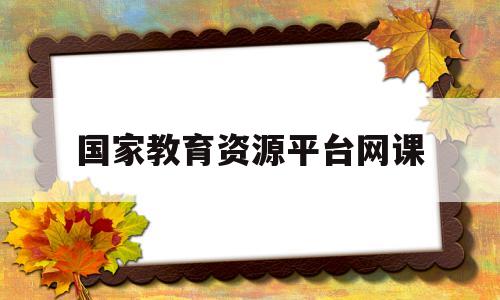 国家教育资源平台网课